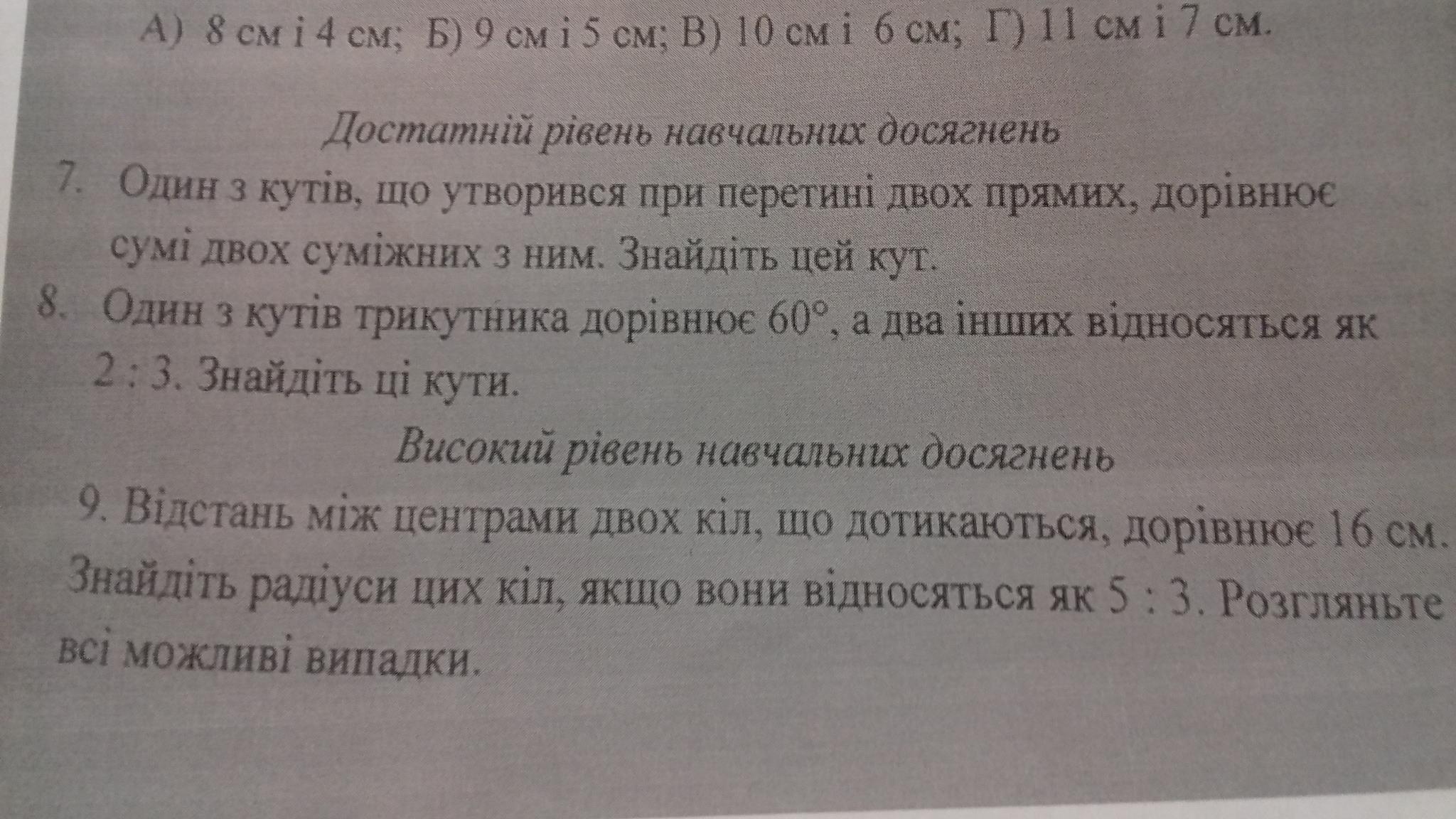 А) 8 см і 4 см; Б) 9 см і 5 см; В) 10 см і 6 см; Г) 11 см і 7 см.

Достатній рівень навчальних досягнень

7. Один з кутів, що утворився при перетині двох прямих, дорівнює сумі двох суміжних з ним. Знайдіть цей кут.

8. Один з кутів трикутника дорівнює 60°, а два інших відносяться як 2 : 3. Знайдіть ці кути.

Високий рівень навчальних досягнень

9. Відстань між центрами двох кіл, що дотикаються, дорівнює 16 см. Знайдіть радіуси цих кіл, якщо вони відносяться як 5 : 3. Розгляньте всі можливі випадки.